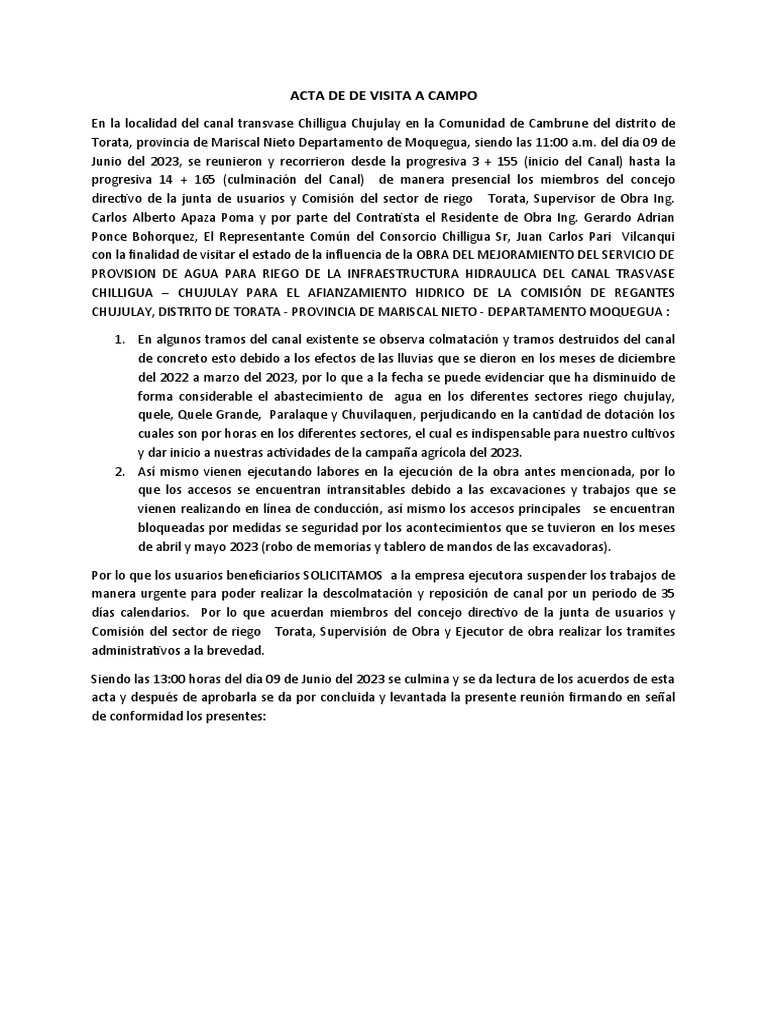 ACTA DE DE VISITA A CAMPO

En la localidad del canal transvase Chilligua Chujulay en la Comunidad de Cambrune del distrito de Torata, provincia de Mariscal Nieto Departamento de Moquegua, siendo las 11:00 a.m. del día 09 de Junio del 2023, se reunieron y recorrieron desde la progresiva 3 + 155 (inicio del Canal) hasta la progresiva 14 + 165 (culminación del Canal) de manera presencial los miembros del concejo directivo de la junta de usuarios y Comisión del sector de riego Torata, Supervisor de Obra Ing. Carlos Alberto Apaza Poma y por parte del Contratista el Residente de Obra Ing. Gerardo Adrian Ponce Bohorquez, El Representante Común del Consorcio Chilligua Sr, Juan Carlos Pari Vilcanqui con la finalidad de visitar el estado de la influencia de la OBRA DEL MEJORAMIENTO DEL SERVICIO DE PROVISION DE AGUA PARA RIEGO DE LA INFRAESTRUCTURA HIDRAULICA DEL CANAL TRASVASE CHILLIGUA – CHUJULAY PARA EL AFIANZAMIENTO HIDRICO DE LA COMISIÓN DE REGANTES CHUJULAY, DISTRITO DE TORATA - PROVINCIA DE MARISCAL NIETO - DEPARTAMENTO MOQUEGUA :

1. En algunos tramos del canal existente se observa colmatación y tramos destruidos del canal de concreto esto debido a los efectos de las lluvias que se dieron en los meses de diciembre del 2022 a marzo del 2023, por lo que a la fecha se puede evidenciar que ha disminuido de forma considerable el abastecimiento de agua en los diferentes sectores riego chujulay, quele, Quele Grande, Paralaque y Chuvilaquen, perjudicando en la cantidad de dotación los cuales son por horas en los diferentes sectores, el cual es indispensable para nuestro cultivos y dar inicio a nuestras actividades de la campaña agrícola del 2023.
2. Así mismo vienen ejecutando labores en la ejecución de la obra antes mencionada, por lo que los accesos se encuentran intransitables debido a las excavaciones y trabajos que se vienen realizando en línea de conducción, así mismo los accesos principales se encuentran bloqueadas por medidas se seguridad por los acontecimientos que se tuvieron en los meses de abril y mayo 2023 (robo de memorias y tablero de mandos de las excavadoras).

Por lo que los usuarios beneficiarios SOLICITAMOS a la empresa ejecutora suspender los trabajos de manera urgente para poder realizar la descolmatación y reposición de canal por un periodo de 35 días calendarios. Por lo que acuerdan miembros del concejo directivo de la junta de usuarios y Comisión del sector de riego Torata, Supervisión de Obra y Ejecutor de obra realizar los tramites administrativos a la brevedad.

Siendo las 13:00 horas del día 09 de Junio del 2023 se culmina y se da lectura de los acuerdos de esta acta y después de aprobarla se da por concluida y levantada la presente reunión firmando en señal de conformidad los presentes: